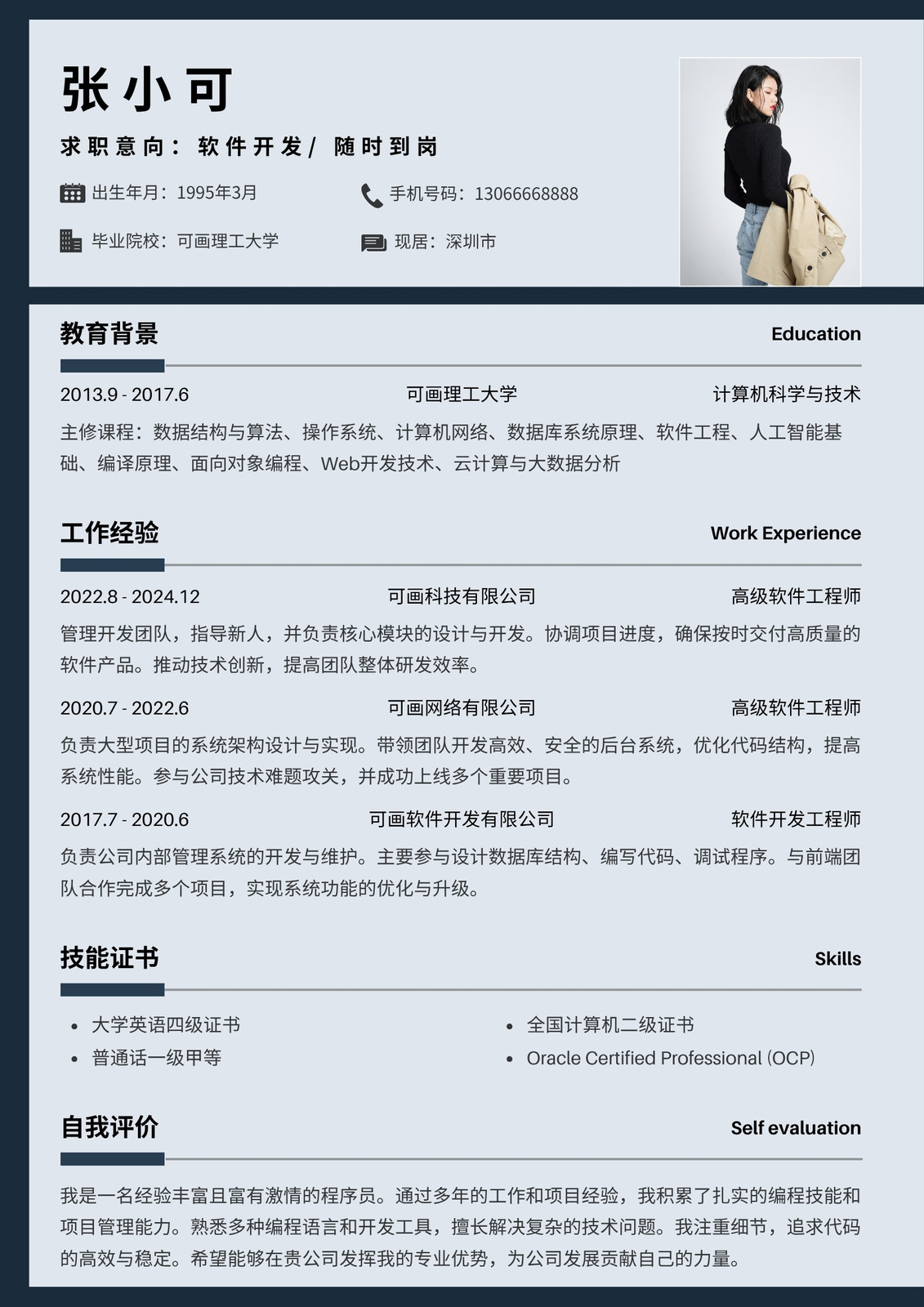 张小可

求职意向：软件开发/ 随时到岗

出生年月：1995年3月

手机号码：13066668888

毕业院校：可画理工大学

现居：深圳市

教育背景

Education

2013.9 - 2017.6 可画理工大学 计算机科学与技术

主修课程：数据结构与算法、操作系统、计算机网络、数据库系统原理、软件工程、人工智能基础、编译原理、面向对象编程、Web开发技术、云计算与大数据分析

工作经验

Work Experience

2022.8 - 2024.12 可画科技有限公司 高级软件工程师

管理开发团队，指导新人，并负责核心模块的设计与开发。协调项目进度，确保按时交付高质量的软件产品。推动技术创新，提高团队整体研发效率。

2020.7 - 2022.6 可画网络有限公司 高级软件工程师

负责大型项目的系统架构设计与实现。带领团队开发高效、安全的后台系统，优化代码结构，提高系统性能。参与公司技术难题攻关，并成功上线多个重要项目。

2017.7 - 2020.6 可画软件开发有限公司 软件开发工程师

负责公司内部管理系统的开发与维护。主要参与设计数据库结构、编写代码、调试程序。与前端团队合作完成多个项目，实现系统功能的优化与升级。

技能证书

Skills

• 大学英语四级证书
• 普通话一级甲等

• 全国计算机二级证书
• Oracle Certified Professional (OCP)

自我评价

Self evaluation

我是一名经验丰富且富有激情的程序员。通过多年的工作和项目经验，我积累了扎实的编程技能和项目管理能力。熟悉多种编程语言和开发工具，擅长解决复杂的技术问题。我注重细节，追求代码的高效与稳定。希望能够在贵公司发挥我的专业优势，为公司发展贡献自己的力量。